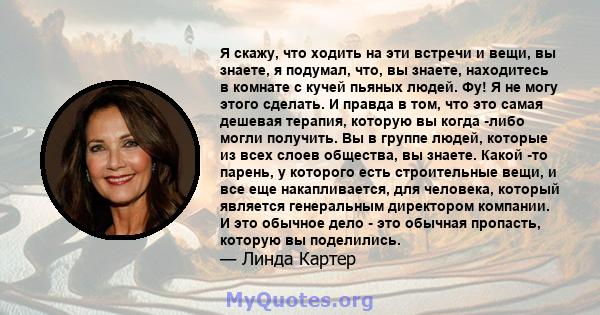 Я скажу, что ходить на эти встречи и вещи, вы знаете, я подумал, что, вы знаете, находитесь в комнате с кучей пьяных людей. Фу! Я не могу этого сделать. И правда в том, что это самая дешевая терапия, которую вы когда -либо могли получить. Вы в группе людей, которые из всех слоев общества, вы знаете. Какой -то парень, у которого есть строительные вещи, и все еще накапливается, для человека, который является генеральным директором компании. И это обычное дело - это обычная пропасть, которую вы поделились.
— Линда Картер

MyQuotes.org